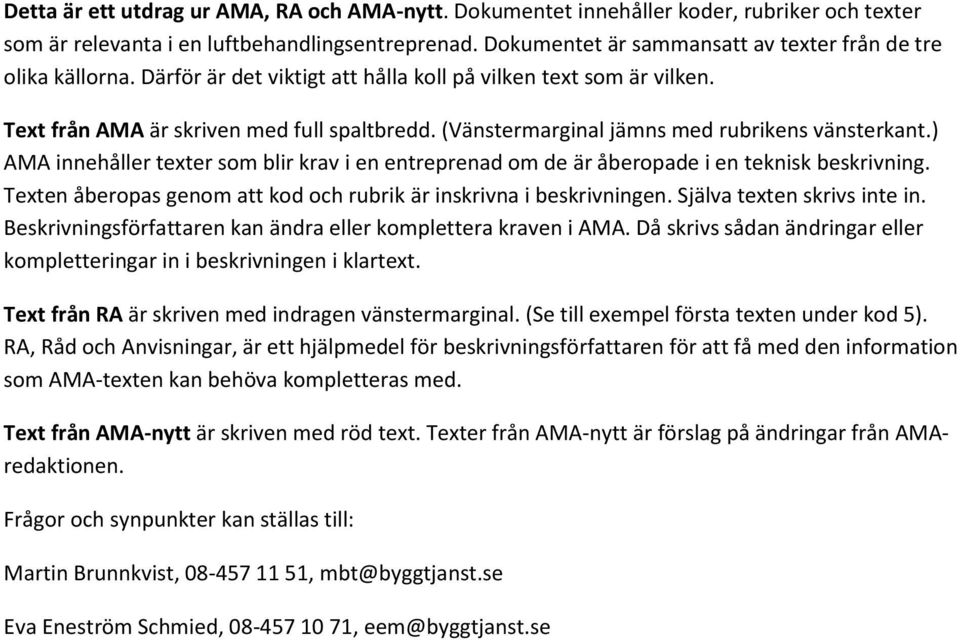 Detta är ett utdrag ur AMA, RA och AMA-nytt. Dokumentet innehåller koder, rubriker och texter som är relevanta i en luftbehandlingsentreprenad. Dokumentet är sammansatt av texter från de tre olika källorna. Därför är det viktigt att hålla koll på vilken text som är vilken.

Text från AMA är skriven med full spaltbredd. (Vänstermarginal jämns med rubrikens vänsterkant.) AMA innehåller texter som blir krav i en entreprenad om de är åberopade i en teknisk beskrivning. Texten åberopas genom att kod och rubrik är inskrivna i beskrivningen. Själva texten skrivs inte in. Beskrivningsförfattaren kan ändra eller komplettera kraven i AMA. Då skrivs sådan ändringar eller kompletteringar in i beskrivningen i klartext.

Text från RA är skriven med indragen vänstermarginal. (Se till exempel första texten under kod 5). RA, Råd och Anvisningar, är ett hjälpmedel för beskrivningsförfattaren för att få med den information som AMA-texten kan behöva kompletteras med.

Text från AMA-nytt är skriven med röd text. Texter från AMA-nytt är förslag på ändringar från AMA-redaktionen.

Frågor och synpunkter kan ställas till:

Martin Brunnkvist, 08-457 11 51, mbt@byggtjanst.se

Eva Eneström Schmied, 08-457 10 71, eem@byggtjanst.se